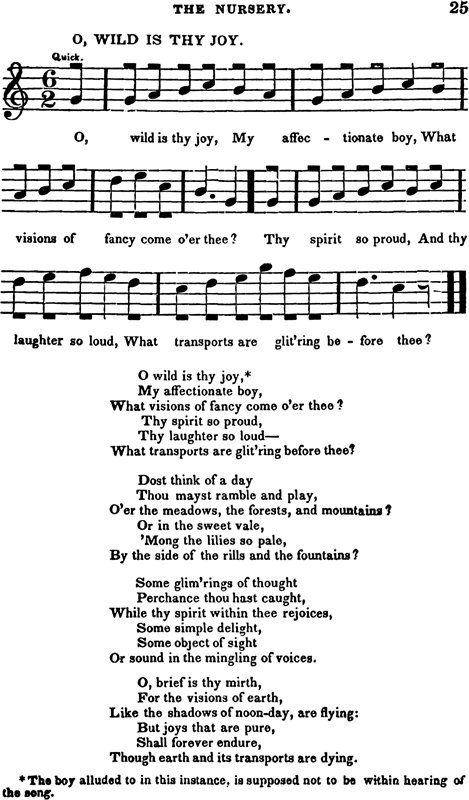 THE NURSERY. 25

O, WILD IS THY JOY.

Quick.

O, wild is thy joy, My affec - tionate boy, What visions of fancy come o'er thee? Thy spirit so proud, And thy laughter so loud, What transports are glit'ring be - fore thee?

O wild is thy joy,*
My affectionate boy,
What visions of fancy come o'er thee?
Thy spirit so proud,
Thy laughter so loud—
What transports are glit'ring before thee?

Dost think of a day
Thou mayst ramble and play,
O'er the meadows, the forests, and mountains?
Or in the sweet vale,
'Mong the lilies so pale,
By the side of the rills and the fountains?

Some glim'rings of thought
Perchance thou hast caught,
While thy spirit within thee rejoices,
Some simple delight,
Some object of sight
Or sound in the mingling of voices.

O, brief is thy mirth,
For the visions of earth,
Like the shadows of noon-day, are flying:
But joys that are pure,
Shall forever endure,
Though earth and its transports are dying.

* The boy alluded to in this instance, is supposed not to be within hearing of the song.